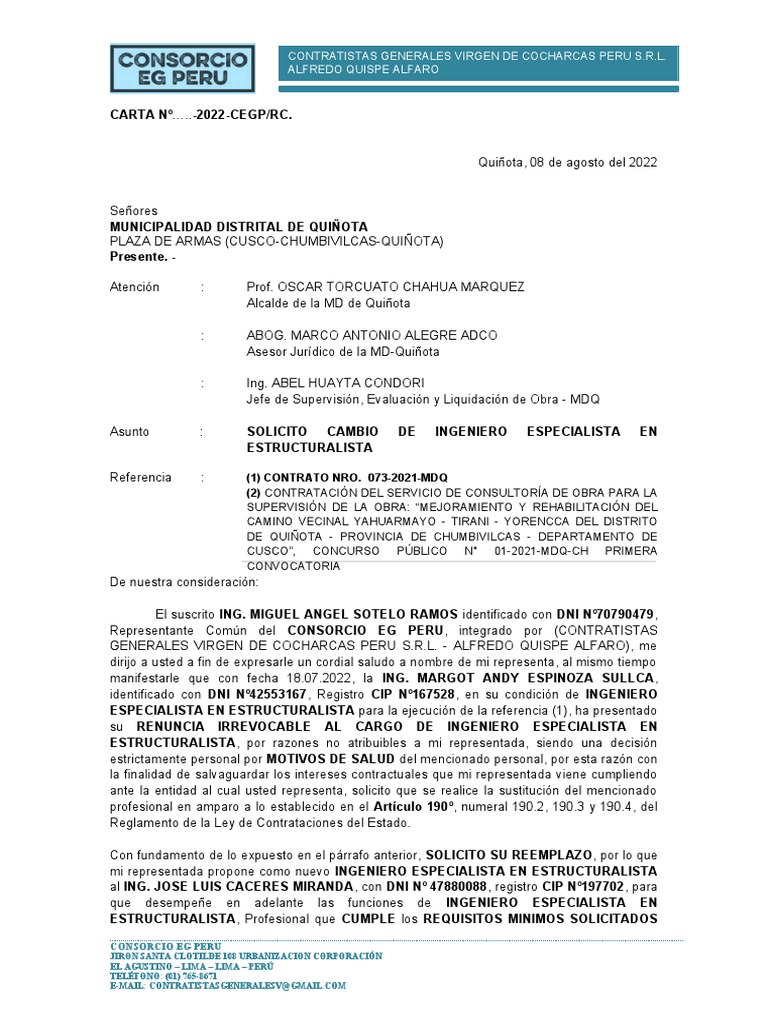 CONSORCIO EG PERU

CONTRATISTAS GENERALES VIRGEN DE COCHARCAS PERU S.R.L.
ALFREDO QUISPE ALFARO

CARTA N°…..-2022-CEGP/RC.

Quiñota, 08 de agosto del 2022

Señores
MUNICIPALIDAD DISTRITAL DE QUIÑOTA
PLAZA DE ARMAS (CUSCO-CHUMBIVILCAS-QUIÑOTA)
Presente. -

Atención : Prof. OSCAR TORCUATO CHAHUA MARQUEZ
Alcalde de la MD de Quiñota

: ABOG. MARCO ANTONIO ALEGRE ADCO
Asesor Jurídico de la MD-Quiñota

: Ing. ABEL HUAYTA CONDORI
Jefe de Supervisión, Evaluación y Liquidación de Obra - MDQ

Asunto : SOLICITO CAMBIO DE INGENIERO ESPECIALISTA EN ESTRUCTURALISTA

Referencia : (1) CONTRATO NRO. 073-2021-MDQ
(2) CONTRATACIÓN DEL SERVICIO DE CONSULTORÍA DE OBRA PARA LA SUPERVISIÓN DE LA OBRA: "MEJORAMIENTO Y REHABILITACIÓN DEL CAMINO VECINAL YAHUARMAYO - TIRANI - YORENCCA DEL DISTRITO DE QUIÑOTA - PROVINCIA DE CHUMBIVILCAS - DEPARTAMENTO DE CUSCO", CONCURSO PÚBLICO N° 01-2021-MDQ-CH PRIMERA CONVOCATORIA

De nuestra consideración:

El suscrito ING. MIGUEL ANGEL SOTELO RAMOS identificado con DNI N°70790479, Representante Común del CONSORCIO EG PERU, integrado por (CONTRATISTAS GENERALES VIRGEN DE COCHARCAS PERU S.R.L. - ALFREDO QUISPE ALFARO), me dirijo a usted a fin de expresarle un cordial saludo a nombre de mi representa, al mismo tiempo manifestarle que con fecha 18.07.2022, la ING. MARGOT ANDY ESPINOZA SULLCA, identificado con DNI N°42553167, Registro CIP N°167528, en su condición de INGENIERO ESPECIALISTA EN ESTRUCTURALISTA para la ejecución de la referencia (1), ha presentado su RENUNCIA IRREVOCABLE AL CARGO DE INGENIERO ESPECIALISTA EN ESTRUCTURALISTA, por razones no atribuibles a mi representada, siendo una decisión estrictamente personal por MOTIVOS DE SALUD del mencionado personal, por esta razón con la finalidad de salvaguardar los intereses contractuales que mi representada viene cumpliendo ante la entidad al cual usted representa, solicito que se realice la sustitución del mencionado profesional en amparo a lo establecido en el Artículo 190°, numeral 190.2, 190.3 y 190.4, del Reglamento de la Ley de Contrataciones del Estado.

Con fundamento de lo expuesto en el párrafo anterior, SOLICITO SU REEMPLAZO, por lo que mi representada propone como nuevo INGENIERO ESPECIALISTA EN ESTRUCTURALISTA al ING. JOSE LUIS CACERES MIRANDA, con DNI N° 47880088, registro CIP N°197702, para que desempeñe en adelante las funciones de INGENIERO ESPECIALISTA EN ESTRUCTURALISTA, Profesional que CUMPLE los REQUISITOS MINIMOS SOLICITADOS

CONSORCIO EG PERU
JIRON SANTA CLOTILDE 108 URBANIZACION CORPORACIÓN
EL AGUSTINO – LIMA – LIMA – PERÚ
TELÉFONO (01) 765-8671
E-MAIL: CONTRATISTASGENERALESV@GMAIL.COM